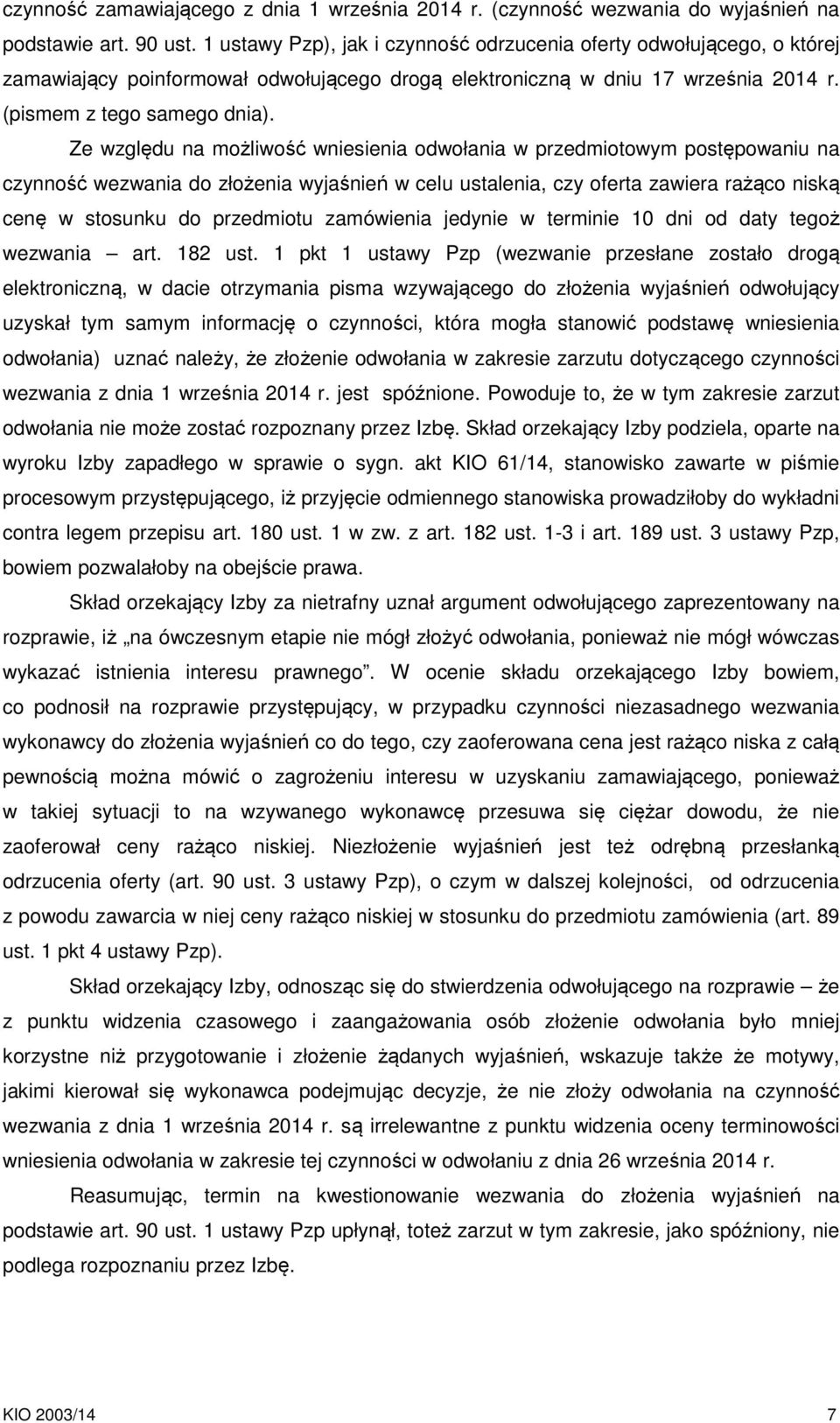 czynność zamawiającego z dnia 1 września 2014 r. (czynność wezwania do wyjaśnień na podstawie art. 90 ust. 1 ustawy Pzp), jak i czynność odrzucenia oferty odwołującego, o której zamawiający poinformował odwołującego drogą elektroniczną w dniu 17 września 2014 r. (pismem z tego samego dnia).

Ze względu na możliwość wniesienia odwołania w przedmiotowym postępowaniu na czynność wezwania do złożenia wyjaśnień w celu ustalenia, czy oferta zawiera rażąco niską cenę w stosunku do przedmiotu zamówienia jedynie w terminie 10 dni od daty tegoż wezwania – art. 182 ust. 1 pkt 1 ustawy Pzp (wezwanie przesłane zostało drogą elektroniczną, w dacie otrzymania pisma wzywającego do złożenia wyjaśnień odwołujący uzyskał tym samym informację o czynności, która mogła stanowić podstawę wniesienia odwołania) uznać należy, że złożenie odwołania w zakresie zarzutu dotyczącego czynności wezwania z dnia 1 września 2014 r. jest spóźnione. Powoduje to, że w tym zakresie zarzut odwołania nie może zostać rozpoznany przez Izbę. Skład orzekający Izby podziela, oparte na wyroku Izby zapadłego w sprawie o sygn. akt KIO 61/14, stanowisko zawarte w piśmie procesowym przystępującego, iż przyjęcie odmiennego stanowiska prowadziłoby do wykładni contra legem przepisu art. 180 ust. 1 w zw. z art. 182 ust. 1-3 i art. 189 ust. 3 ustawy Pzp, bowiem pozwalałoby na obejście prawa.

Skład orzekający Izby za nietrafny uznał argument odwołującego zaprezentowany na rozprawie, iż „na ówczesnym etapie nie mógł złożyć odwołania, ponieważ nie mógł wówczas wykazać istnienia interesu prawnego”. W ocenie składu orzekającego Izby bowiem, co podnosił na rozprawie przystępujący, w przypadku czynności niezasadnego wezwania wykonawcy do złożenia wyjaśnień co do tego, czy zaoferowana cena jest rażąco niska z całą pewnością można mówić o zagrożeniu interesu w uzyskaniu zamawiającego, ponieważ w takiej sytuacji to na wzywanego wykonawcę przesuwa się ciężar dowodu, że nie zaoferował ceny rażąco niskiej. Niezłożenie wyjaśnień jest też odrębną przesłanką odrzucenia oferty (art. 90 ust. 3 ustawy Pzp), o czym w dalszej kolejności, od odrzucenia z powodu zawarcia w niej ceny rażąco niskiej w stosunku do przedmiotu zamówienia (art. 89 ust. 1 pkt 4 ustawy Pzp).

Skład orzekający Izby, odnosząc się do stwierdzenia odwołującego na rozprawie – że z punktu widzenia czasowego i zaangażowania osób złożenie odwołania było mniej korzystne niż przygotowanie i złożenie żądanych wyjaśnień, wskazuje także że motywy, jakimi kierował się wykonawca podejmując decyzje, że nie złoży odwołania na czynność wezwania z dnia 1 września 2014 r. są irrelewantne z punktu widzenia oceny terminowości wniesienia odwołania w zakresie tej czynności w odwołaniu z dnia 26 września 2014 r.

Reasumując, termin na kwestionowanie wezwania do złożenia wyjaśnień na podstawie art. 90 ust. 1 ustawy Pzp upłynął, toteż zarzut w tym zakresie, jako spóźniony, nie podlega rozpoznaniu przez Izbę.

KIO 2003/14 7